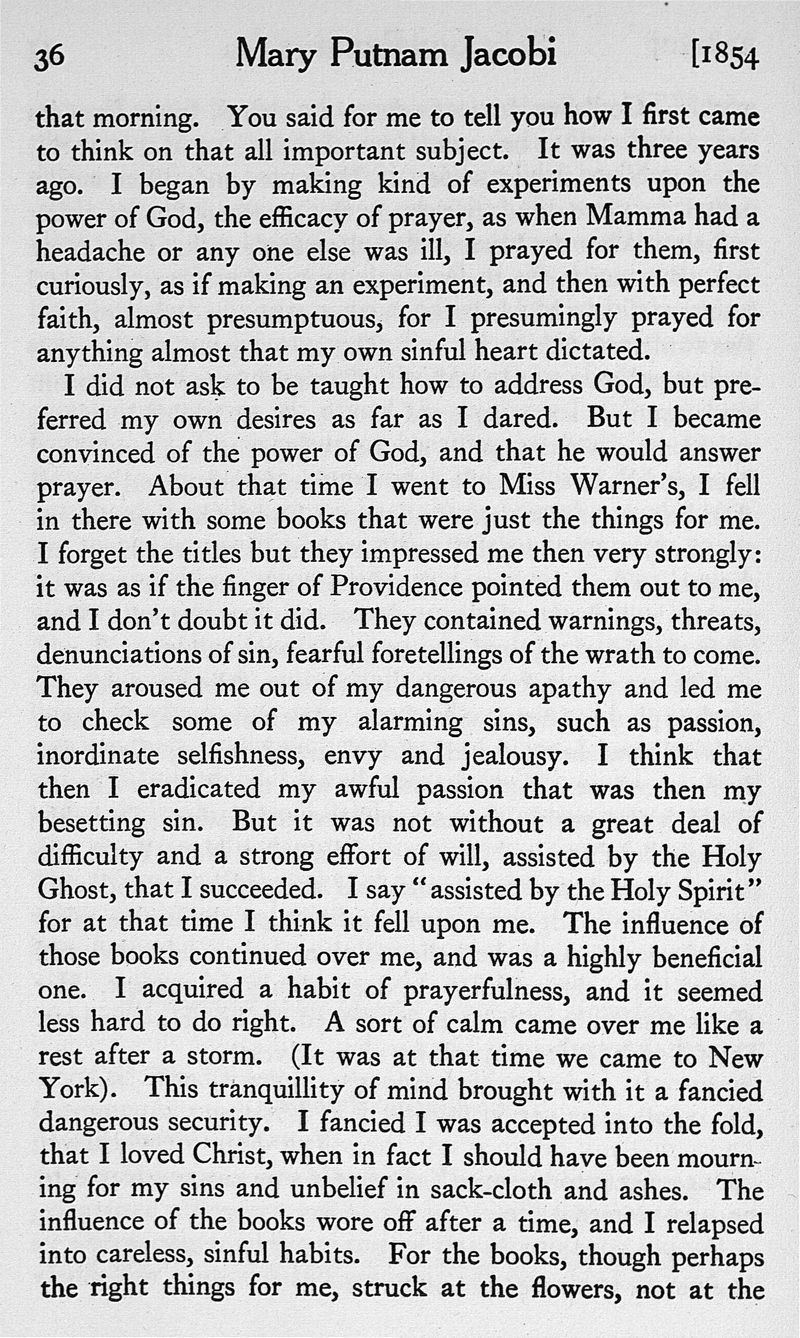 36 Mary Putnam Jacobi [1854

that morning. You said for me to tell you how I first came to think on that all important subject. It was three years ago. I began by making kind of experiments upon the power of God, the efficacy of prayer, as when Mamma had a headache or any one else was ill, I prayed for them, first curiously, as if making an experiment, and then with perfect faith, almost presumptuous, for I presumingly prayed for anything almost that my own sinful heart dictated.

I did not ask to be taught how to address God, but preferred my own desires as far as I dared. But I became convinced of the power of God, and that he would answer prayer. About that time I went to Miss Warner's, I fell in there with some books that were just the things for me. I forget the titles but they impressed me then very strongly: it was as if the finger of Providence pointed them out to me, and I don't doubt it did. They contained warnings, threats, denunciations of sin, fearful foretellings of the wrath to come. They aroused me out of my dangerous apathy and led me to check some of my alarming sins, such as passion, inordinate selfishness, envy and jealousy. I think that then I eradicated my awful passion that was then my besetting sin. But it was not without a great deal of difficulty and a strong effort of will, assisted by the Holy Ghost, that I succeeded. I say "assisted by the Holy Spirit" for at that time I think it fell upon me. The influence of those books continued over me, and was a highly beneficial one. I acquired a habit of prayerfulness, and it seemed less hard to do right. A sort of calm came over me like a rest after a storm. (It was at that time we came to New York). This tranquillity of mind brought with it a fancied dangerous security. I fancied I was accepted into the fold, that I loved Christ, when in fact I should have been mourning for my sins and unbelief in sack-cloth and ashes. The influence of the books wore off after a time, and I relapsed into careless, sinful habits. For the books, though perhaps the right things for me, struck at the flowers, not at the